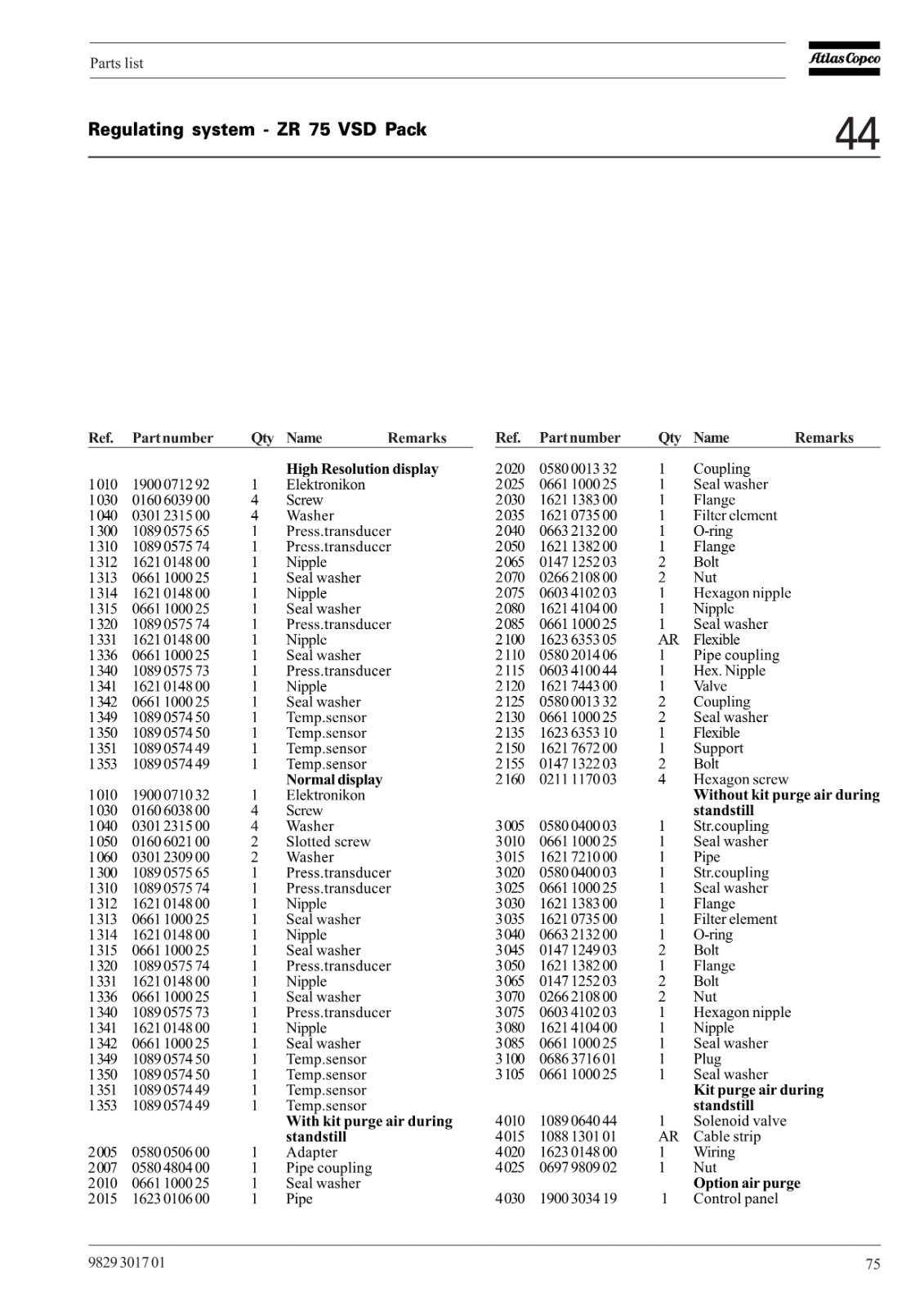 Parts list

Atlas Copco

Regulating system - ZR 75 VSD Pack

44

| Ref. | Part number | Qty | Name | Remarks |
|---|---|---|---|---|
| | | | **High Resolution display** | |
| 1010 | 1900 0712 92 | 1 | Elektronikon | |
| 1030 | 0160 6039 00 | 4 | Screw | |
| 1040 | 0301 2315 00 | 4 | Washer | |
| 1300 | 1089 0575 65 | 1 | Press.transducer | |
| 1310 | 1089 0575 74 | 1 | Press.transducer | |
| 1312 | 1621 0148 00 | 1 | Nipple | |
| 1313 | 0661 1000 25 | 1 | Seal washer | |
| 1314 | 1621 0148 00 | 1 | Nipple | |
| 1315 | 0661 1000 25 | 1 | Seal washer | |
| 1320 | 1089 0575 74 | 1 | Press.transducer | |
| 1331 | 1621 0148 00 | 1 | Nipple | |
| 1336 | 0661 1000 25 | 1 | Seal washer | |
| 1340 | 1089 0575 73 | 1 | Press.transducer | |
| 1341 | 1621 0148 00 | 1 | Nipple | |
| 1342 | 0661 1000 25 | 1 | Seal washer | |
| 1349 | 1089 0574 50 | 1 | Temp.sensor | |
| 1350 | 1089 0574 50 | 1 | Temp.sensor | |
| 1351 | 1089 0574 49 | 1 | Temp.sensor | |
| 1353 | 1089 0574 49 | 1 | Temp.sensor | |
| | | | **Normal display** | |
| 1010 | 1900 0710 32 | 1 | Elektronikon | |
| 1030 | 0160 6038 00 | 4 | Screw | |
| 1040 | 0301 2315 00 | 4 | Washer | |
| 1050 | 0160 6021 00 | 2 | Slotted screw | |
| 1060 | 0301 2309 00 | 2 | Washer | |
| 1300 | 1089 0575 65 | 1 | Press.transducer | |
| 1310 | 1089 0575 74 | 1 | Press.transducer | |
| 1312 | 1621 0148 00 | 1 | Nipple | |
| 1313 | 0661 1000 25 | 1 | Seal washer | |
| 1314 | 1621 0148 00 | 1 | Nipple | |
| 1315 | 0661 1000 25 | 1 | Seal washer | |
| 1320 | 1089 0575 74 | 1 | Press.transducer | |
| 1331 | 1621 0148 00 | 1 | Nipple | |
| 1336 | 0661 1000 25 | 1 | Seal washer | |
| 1340 | 1089 0575 73 | 1 | Press.transducer | |
| 1341 | 1621 0148 00 | 1 | Nipple | |
| 1342 | 0661 1000 25 | 1 | Seal washer | |
| 1349 | 1089 0574 50 | 1 | Temp.sensor | |
| 1350 | 1089 0574 50 | 1 | Temp.sensor | |
| 1351 | 1089 0574 49 | 1 | Temp.sensor | |
| 1353 | 1089 0574 49 | 1 | Temp.sensor | |
| | | | **With kit purge air during standstill** | |
| 2005 | 0580 0506 00 | 1 | Adapter | |
| 2007 | 0580 4804 00 | 1 | Pipe coupling | |
| 2010 | 0661 1000 25 | 1 | Seal washer | |
| 2015 | 1623 0106 00 | 1 | Pipe | |

| Ref. | Part number | Qty | Name | Remarks |
|---|---|---|---|---|
| 2020 | 0580 0013 32 | 1 | Coupling | |
| 2025 | 0661 1000 25 | 1 | Seal washer | |
| 2030 | 1621 1383 00 | 1 | Flange | |
| 2035 | 1621 0735 00 | 1 | Filter element | |
| 2040 | 0663 2132 00 | 1 | O-ring | |
| 2050 | 1621 1382 00 | 1 | Flange | |
| 2065 | 0147 1252 03 | 2 | Bolt | |
| 2070 | 0266 2108 00 | 2 | Nut | |
| 2075 | 0603 4102 03 | 1 | Hexagon nipple | |
| 2080 | 1621 4104 00 | 1 | Nipple | |
| 2085 | 0661 1000 25 | 1 | Seal washer | |
| 2100 | 1623 6353 05 | AR | Flexible | |
| 2110 | 0580 2014 06 | 1 | Pipe coupling | |
| 2115 | 0603 4100 44 | 1 | Hex. Nipple | |
| 2120 | 1621 7443 00 | 1 | Valve | |
| 2125 | 0580 0013 32 | 2 | Coupling | |
| 2130 | 0661 1000 25 | 2 | Seal washer | |
| 2135 | 1623 6353 10 | 1 | Flexible | |
| 2150 | 1621 7672 00 | 1 | Support | |
| 2155 | 0147 1322 03 | 2 | Bolt | |
| 2160 | 0211 1170 03 | 4 | Hexagon screw | |
| | | | **Without kit purge air during standstill** | |
| 3005 | 0580 0400 03 | 1 | Str.coupling | |
| 3010 | 0661 1000 25 | 1 | Seal washer | |
| 3015 | 1621 7210 00 | 1 | Pipe | |
| 3020 | 0580 0400 03 | 1 | Str.coupling | |
| 3025 | 0661 1000 25 | 1 | Seal washer | |
| 3030 | 1621 1383 00 | 1 | Flange | |
| 3035 | 1621 0735 00 | 1 | Filter element | |
| 3040 | 0663 2132 00 | 1 | O-ring | |
| 3045 | 0147 1249 03 | 2 | Bolt | |
| 3050 | 1621 1382 00 | 1 | Flange | |
| 3065 | 0147 1252 03 | 2 | Bolt | |
| 3070 | 0266 2108 00 | 2 | Nut | |
| 3075 | 0603 4102 03 | 1 | Hexagon nipple | |
| 3080 | 1621 4104 00 | 1 | Nipple | |
| 3085 | 0661 1000 25 | 1 | Seal washer | |
| 3100 | 0686 3716 01 | 1 | Plug | |
| 3105 | 0661 1000 25 | 1 | Seal washer | |
| | | | **Kit purge air during standstill** | |
| 4010 | 1089 0640 44 | 1 | Solenoid valve | |
| 4015 | 1088 1301 01 | AR | Cable strip | |
| 4020 | 1623 0148 00 | 1 | Wiring | |
| 4025 | 0697 9809 02 | 1 | Nut | |
| | | | **Option air purge** | |
| 4030 | 1900 3034 19 | 1 | Control panel | |

9829 3017 01

75